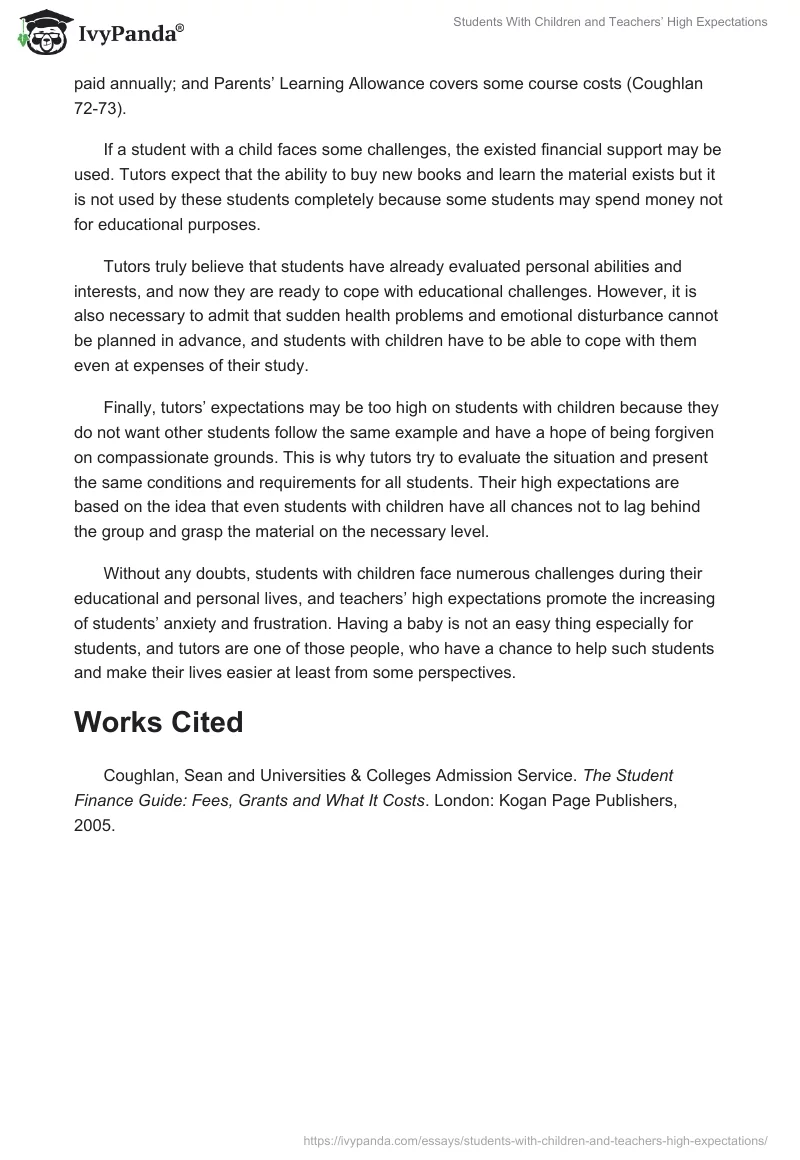 IvyPanda®

Students With Children and Teachers' High Expectations

paid annually; and Parents' Learning Allowance covers some course costs (Coughlan 72-73).

If a student with a child faces some challenges, the existed financial support may be used. Tutors expect that the ability to buy new books and learn the material exists but it is not used by these students completely because some students may spend money not for educational purposes.

Tutors truly believe that students have already evaluated personal abilities and interests, and now they are ready to cope with educational challenges. However, it is also necessary to admit that sudden health problems and emotional disturbance cannot be planned in advance, and students with children have to be able to cope with them even at expenses of their study.

Finally, tutors' expectations may be too high on students with children because they do not want other students follow the same example and have a hope of being forgiven on compassionate grounds. This is why tutors try to evaluate the situation and present the same conditions and requirements for all students. Their high expectations are based on the idea that even students with children have all chances not to lag behind the group and grasp the material on the necessary level.

Without any doubts, students with children face numerous challenges during their educational and personal lives, and teachers' high expectations promote the increasing of students' anxiety and frustration. Having a baby is not an easy thing especially for students, and tutors are one of those people, who have a chance to help such students and make their lives easier at least from some perspectives.

Works Cited

Coughlan, Sean and Universities & Colleges Admission Service. The Student Finance Guide: Fees, Grants and What It Costs. London: Kogan Page Publishers, 2005.

https://ivypanda.com/essays/students-with-children-and-teachers-high-expectations/